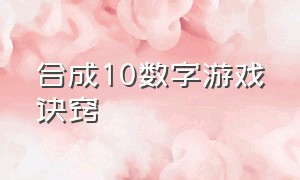 合成10数字游戏诀窍